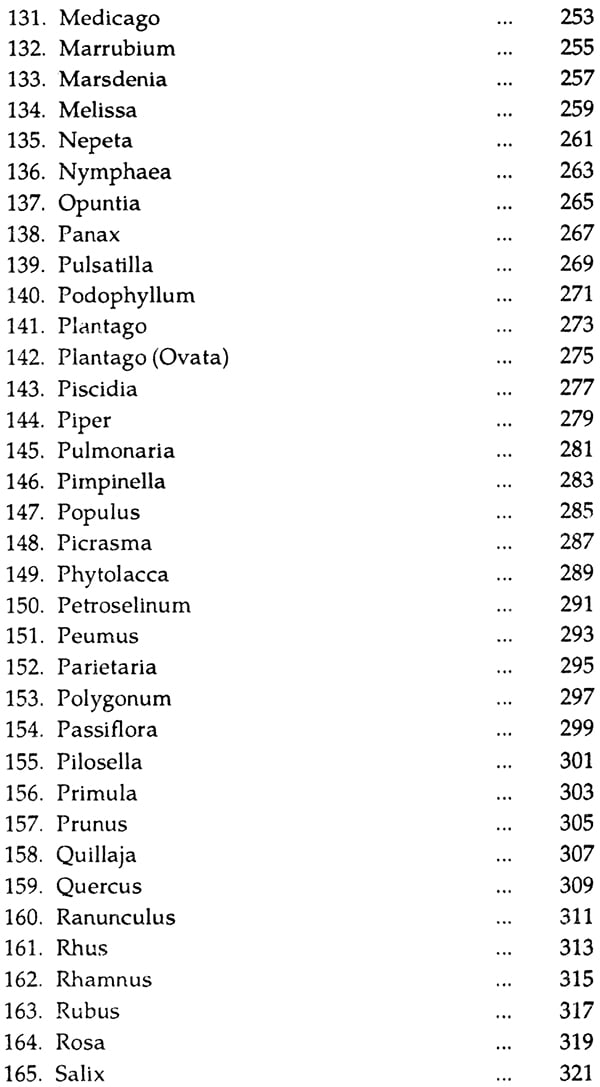 131. Medicago ... 253
132. Marrubium ... 255
133. Marsdenia ... 257
134. Melissa ... 259
135. Nepeta ... 261
136. Nymphaea ... 263
137. Opuntia ... 265
138. Panax ... 267
139. Pulsatilla ... 269
140. Podophyllum ... 271
141. Plantago ... 273
142. Plantago (Ovata) ... 275
143. Piscidia ... 277
144. Piper ... 279
145. Pulmonaria ... 281
146. Pimpinella ... 283
147. Populus ... 285
148. Picrasma ... 287
149. Phytolacca ... 289
150. Petroselinum ... 291
151. Peumus ... 293
152. Parietaria ... 295
153. Polygonum ... 297
154. Passiflora ... 299
155. Pilosella ... 301
156. Primula ... 303
157. Prunus ... 305
158. Quillaja ... 307
159. Quercus ... 309
160. Ranunculus ... 311
161. Rhus ... 313
162. Rhamnus ... 315
163. Rubus ... 317
164. Rosa ... 319
165. Salix ... 321